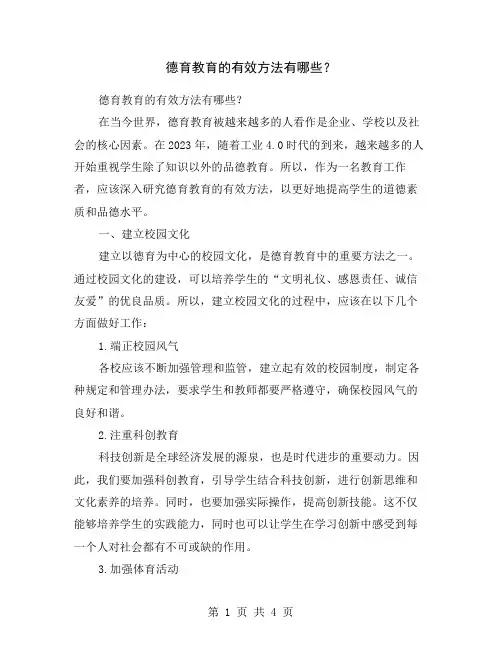 德育教育的有效方法有哪些？

德育教育的有效方法有哪些？

在当今世界，德育教育被越来越多的人看作是企业、学校以及社会的核心因素。在2023年，随着工业4.0时代的到来，越来越多的人开始重视学生除了知识以外的品德教育。所以，作为一名教育工作者，应该深入研究德育教育的有效方法，以更好地提高学生的道德素质和品德水平。

一、建立校园文化

建立以德育为中心的校园文化，是德育教育中的重要方法之一。通过校园文化的建设，可以培养学生的“文明礼仪、感恩责任、诚信友爱”的优良品质。所以，建立校园文化的过程中，应该在以下几个方面做好工作：

1.端正校园风气

各校应该不断加强管理和监管，建立起有效的校园制度，制定各种规定和管理办法，要求学生和教师都要严格遵守，确保校园风气的良好和谐。

2.注重科创教育

科技创新是全球经济发展的源泉，也是时代进步的重要动力。因此，我们要加强科创教育，引导学生结合科技创新，进行创新思维和文化素养的培养。同时，也要加强实际操作，提高创新技能。这不仅能够培养学生的实践能力，同时也可以让学生在学习创新中感受到每一个人对社会都有不可或缺的作用。

3.加强体育活动

第 1 页 共 4 页